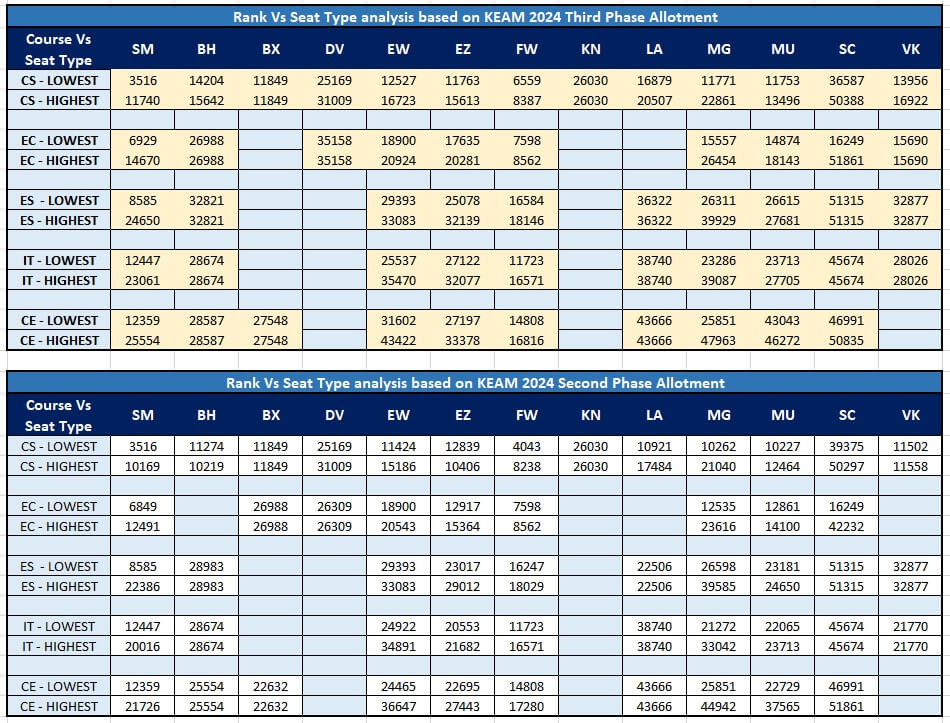 Rank Vs Seat Type analysis based on KEAM 2024 Third Phase Allotment

| Course Vs Seat Type | SM | BH | BX | DV | EW | EZ | FW | KN | LA | MG | MU | SC | VK |
|---|---|---|---|---|---|---|---|---|---|---|---|---|---|
| CS - LOWEST | 3516 | 14204 | 11849 | 25169 | 12527 | 11763 | 6559 | 26030 | 16879 | 11771 | 11753 | 36587 | 13956 |
| CS - HIGHEST | 11740 | 15642 | 11849 | 31009 | 16723 | 15613 | 8387 | 26030 | 20507 | 22861 | 13496 | 50388 | 16922 |
| | | | | | | | | | | | | | |
| EC - LOWEST | 6929 | 26988 | | 35158 | 18900 | 17635 | 7598 | | | 15557 | 14874 | 16249 | 15690 |
| EC - HIGHEST | 14670 | 26988 | | 35158 | 20924 | 20281 | 8562 | | | 26454 | 18143 | 51861 | 15690 |
| | | | | | | | | | | | | | |
| ES - LOWEST | 8585 | 32821 | | | 29393 | 25078 | 16584 | | 36322 | 26311 | 26615 | 51315 | 32877 |
| ES - HIGHEST | 24650 | 32821 | | | 33083 | 32139 | 18146 | | 36322 | 39929 | 27681 | 51315 | 32877 |
| | | | | | | | | | | | | | |
| IT - LOWEST | 12447 | 28674 | | | 25537 | 27122 | 11723 | | 38740 | 23286 | 23713 | 45674 | 28026 |
| IT - HIGHEST | 23061 | 28674 | | | 35470 | 32077 | 16571 | | 38740 | 39087 | 27705 | 45674 | 28026 |
| | | | | | | | | | | | | | |
| CE - LOWEST | 12359 | 28587 | 27548 | | 31602 | 27197 | 14808 | | 43666 | 25851 | 43043 | 46991 | |
| CE - HIGHEST | 25554 | 28587 | 27548 | | 43422 | 33378 | 16816 | | 43666 | 47963 | 46272 | 50835 | |

Rank Vs Seat Type analysis based on KEAM 2024 Second Phase Allotment

| Course Vs Seat Type | SM | BH | BX | DV | EW | EZ | FW | KN | LA | MG | MU | SC | VK |
|---|---|---|---|---|---|---|---|---|---|---|---|---|---|
| CS - LOWEST | 3516 | 11274 | 11849 | 25169 | 11424 | 12839 | 4043 | 26030 | 10921 | 10262 | 10227 | 39375 | 11502 |
| CS - HIGHEST | 10169 | 10219 | 11849 | 31009 | 15186 | 10406 | 8238 | 26030 | 17484 | 21040 | 12464 | 50297 | 11558 |
| | | | | | | | | | | | | | |
| EC - LOWEST | 6849 | | 26988 | 26309 | 18900 | 12917 | 7598 | | | 12535 | 12861 | 16249 | |
| EC - HIGHEST | 12491 | | 26988 | 26309 | 20543 | 15364 | 8562 | | | 23616 | 14100 | 42232 | |
| | | | | | | | | | | | | | |
| ES - LOWEST | 8585 | 28983 | | | 29393 | 23017 | 16247 | | 22506 | 26598 | 23181 | 51315 | 32877 |
| ES - HIGHEST | 22386 | 28983 | | | 33083 | 29012 | 18029 | | 22506 | 39585 | 24650 | 51315 | 32877 |
| | | | | | | | | | | | | | |
| IT - LOWEST | 12447 | 28674 | | | 24922 | 20553 | 11723 | | 38740 | 21272 | 22065 | 45674 | 21770 |
| IT - HIGHEST | 20016 | 28674 | | | 34891 | 21682 | 16571 | | 38740 | 33042 | 23713 | 45674 | 21770 |
| | | | | | | | | | | | | | |
| CE - LOWEST | 12359 | 25554 | 22632 | | 24465 | 22695 | 14808 | | 43666 | 25851 | 22729 | 46991 | |
| CE - HIGHEST | 21726 | 25554 | 22632 | | 36647 | 27443 | 17280 | | 43666 | 44942 | 37565 | 51861 | |